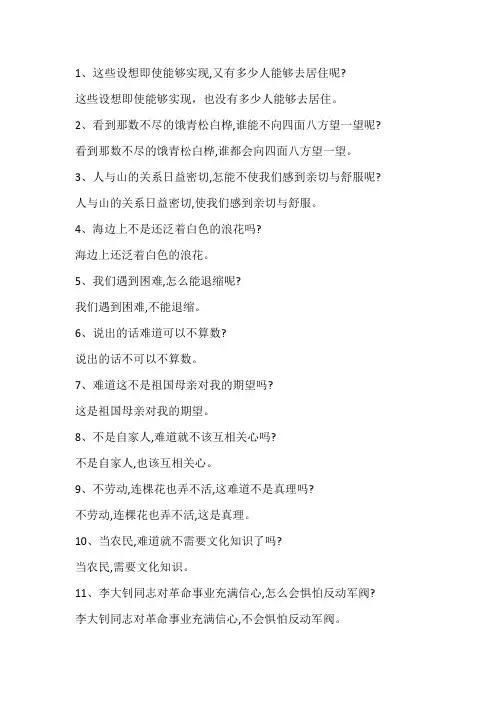 1、这些设想即使能够实现,又有多少人能够去居住呢?

这些设想即使能够实现，也没有多少人能够去居住。

2、看到那数不尽的饿青松白桦,谁能不向四面八方望一望呢?

看到那数不尽的饿青松白桦,谁都会向四面八方望一望。

3、人与山的关系日益密切,怎能不使我们感到亲切与舒服呢?

人与山的关系日益密切,使我们感到亲切与舒服。

4、海边上不是还泛着白色的浪花吗?

海边上还泛着白色的浪花。

5、我们遇到困难,怎么能退缩呢?

我们遇到困难,不能退缩。

6、说出的话难道可以不算数?

说出的话不可以不算数。

7、难道这不是祖国母亲对我的期望吗?

这是祖国母亲对我的期望。

8、不是自家人,难道就不该互相关心吗?

不是自家人,也该互相关心。

9、不劳动,连棵花也弄不活,这难道不是真理吗?

不劳动,连棵花也弄不活,这是真理。

10、当农民,难道就不需要文化知识了吗?

当农民,需要文化知识。

11、李大钊同志对革命事业充满信心,怎么会惧怕反动军阀?

李大钊同志对革命事业充满信心,不会惧怕反动军阀。